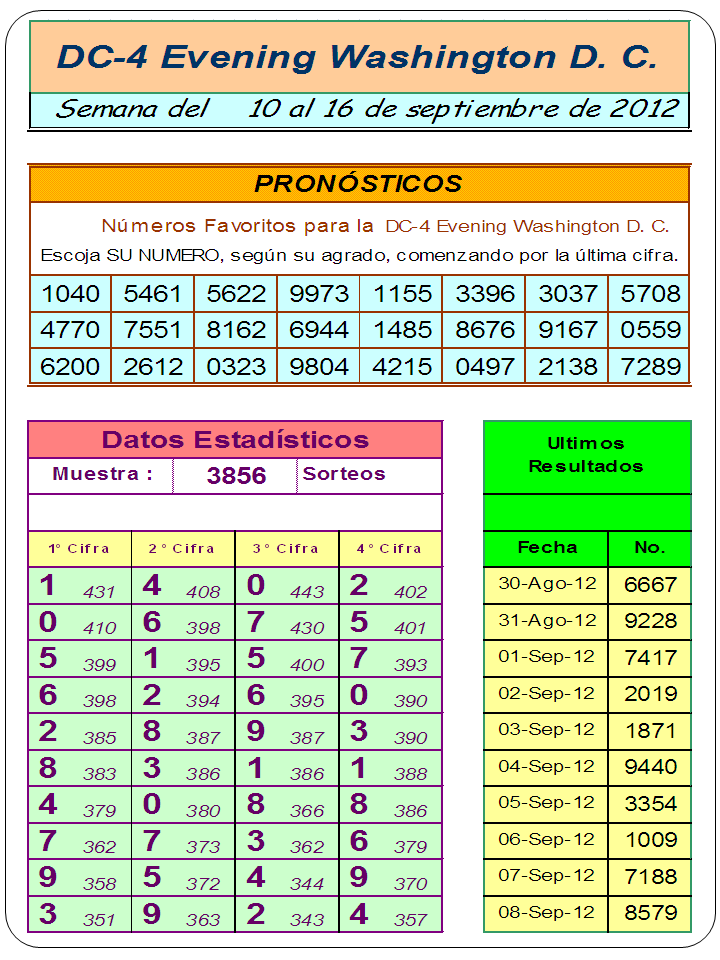 DC-4 Evening Washington D. C.

Semana del 10 al 16 de septiembre de 2012

PRONÓSTICOS

Números Favoritos para la DC-4 Evening Washington D. C.
Escoja SU NUMERO, según su agrado, comenzando por la última cifra.

| 1040 | 5461 | 5622 | 9973 | 1155 | 3396 | 3037 | 5708 |
|---|---|---|---|---|---|---|---|
| 4770 | 7551 | 8162 | 6944 | 1485 | 8676 | 9167 | 0559 |
| 6200 | 2612 | 0323 | 9804 | 4215 | 0497 | 2138 | 7289 |

Datos Estadísticos

Muestra : 3856 Sorteos

| 1° Cifra | 2° Cifra | 3° Cifra | 4° Cifra |
|---|---|---|---|
| 1 431 | 4 408 | 0 443 | 2 402 |
| 0 410 | 6 398 | 7 430 | 5 401 |
| 5 399 | 1 395 | 5 400 | 7 393 |
| 6 398 | 2 394 | 6 395 | 0 390 |
| 2 385 | 8 387 | 9 387 | 3 390 |
| 8 383 | 3 386 | 1 386 | 1 388 |
| 4 379 | 0 380 | 8 366 | 8 386 |
| 7 362 | 7 373 | 3 362 | 6 379 |
| 9 358 | 5 372 | 4 344 | 9 370 |
| 3 351 | 9 363 | 2 343 | 4 357 |

Ultimos Resultados

| Fecha | No. |
|---|---|
| 30-Ago-12 | 6667 |
| 31-Ago-12 | 9228 |
| 01-Sep-12 | 7417 |
| 02-Sep-12 | 2019 |
| 03-Sep-12 | 1871 |
| 04-Sep-12 | 9440 |
| 05-Sep-12 | 3354 |
| 06-Sep-12 | 1009 |
| 07-Sep-12 | 7188 |
| 08-Sep-12 | 8579 |